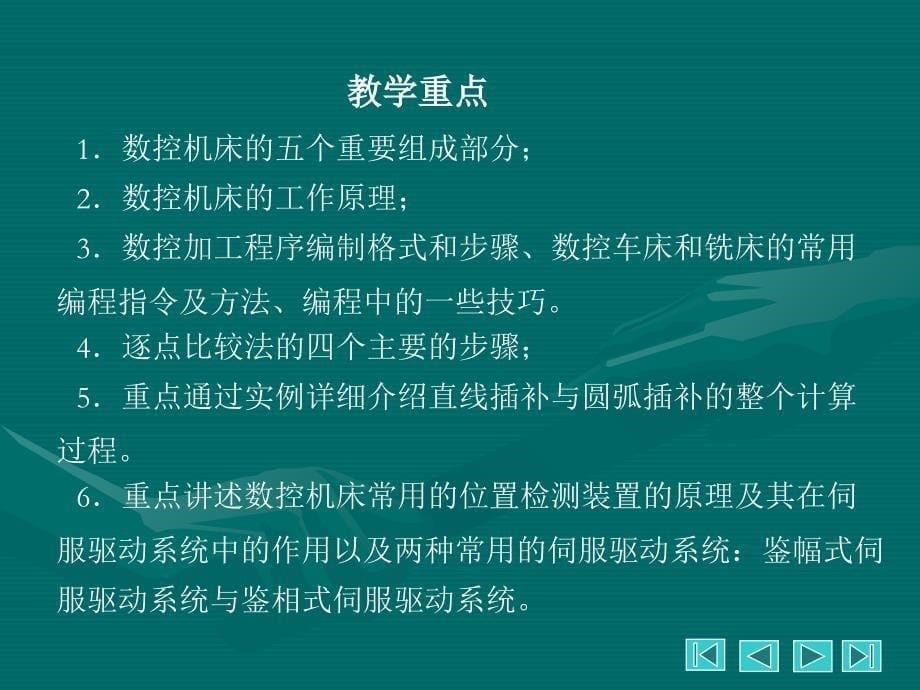 教学重点

1．数控机床的五个重要组成部分；

2．数控机床的工作原理；

3．数控加工程序编制格式和步骤、数控车床和铣床的常用编程指令及方法、编程中的一些技巧。

4．逐点比较法的四个主要的步骤；

5．重点通过实例详细介绍直线插补与圆弧插补的整个计算过程。

6．重点讲述数控机床常用的位置检测装置的原理及其在伺服驱动系统中的作用以及两种常用的伺服驱动系统：鉴幅式伺服驱动系统与鉴相式伺服驱动系统。